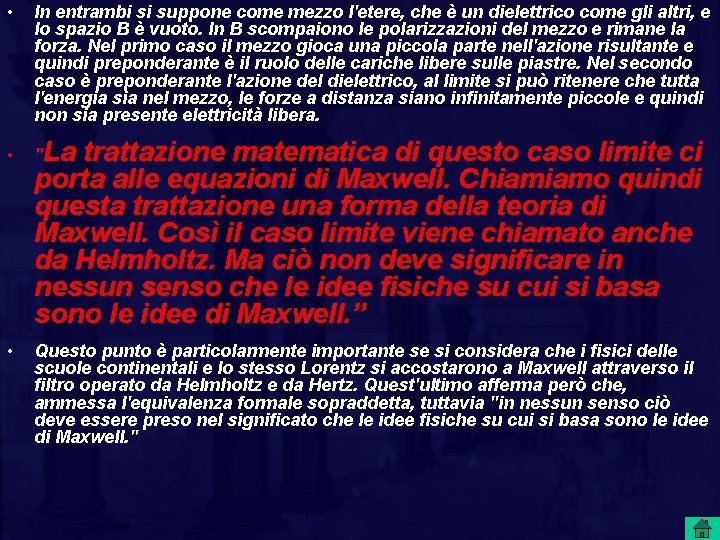 • In entrambi si suppone come mezzo l'etere, che è un dielettrico come gli altri, e lo spazio B è vuoto. In B scompaiono le polarizzazioni del mezzo e rimane la forza. Nel primo caso il mezzo gioca una piccola parte nell'azione risultante e quindi preponderante è il ruolo delle cariche libere sulle piastre. Nel secondo caso è preponderante l'azione del dielettrico, al limite si può ritenere che tutta l'energia sia nel mezzo, le forze a distanza siano infinitamente piccole e quindi non sia presente elettricità libera.

• "La trattazione matematica di questo caso limite ci porta alle equazioni di Maxwell. Chiamiamo quindi questa trattazione una forma della teoria di Maxwell. Così il caso limite viene chiamato anche da Helmholtz. Ma ciò non deve significare in nessun senso che le idee fisiche su cui si basa sono le idee di Maxwell."

• Questo punto è particolarmente importante se si considera che i fisici delle scuole continentali e lo stesso Lorentz si accostarono a Maxwell attraverso il filtro operato da Helmholtz e da Hertz. Quest'ultimo afferma però che, ammessa l'equivalenza formale sopraddetta, tuttavia "in nessun senso ciò deve essere preso nel significato che le idee fisiche su cui si basa sono le idee di Maxwell."